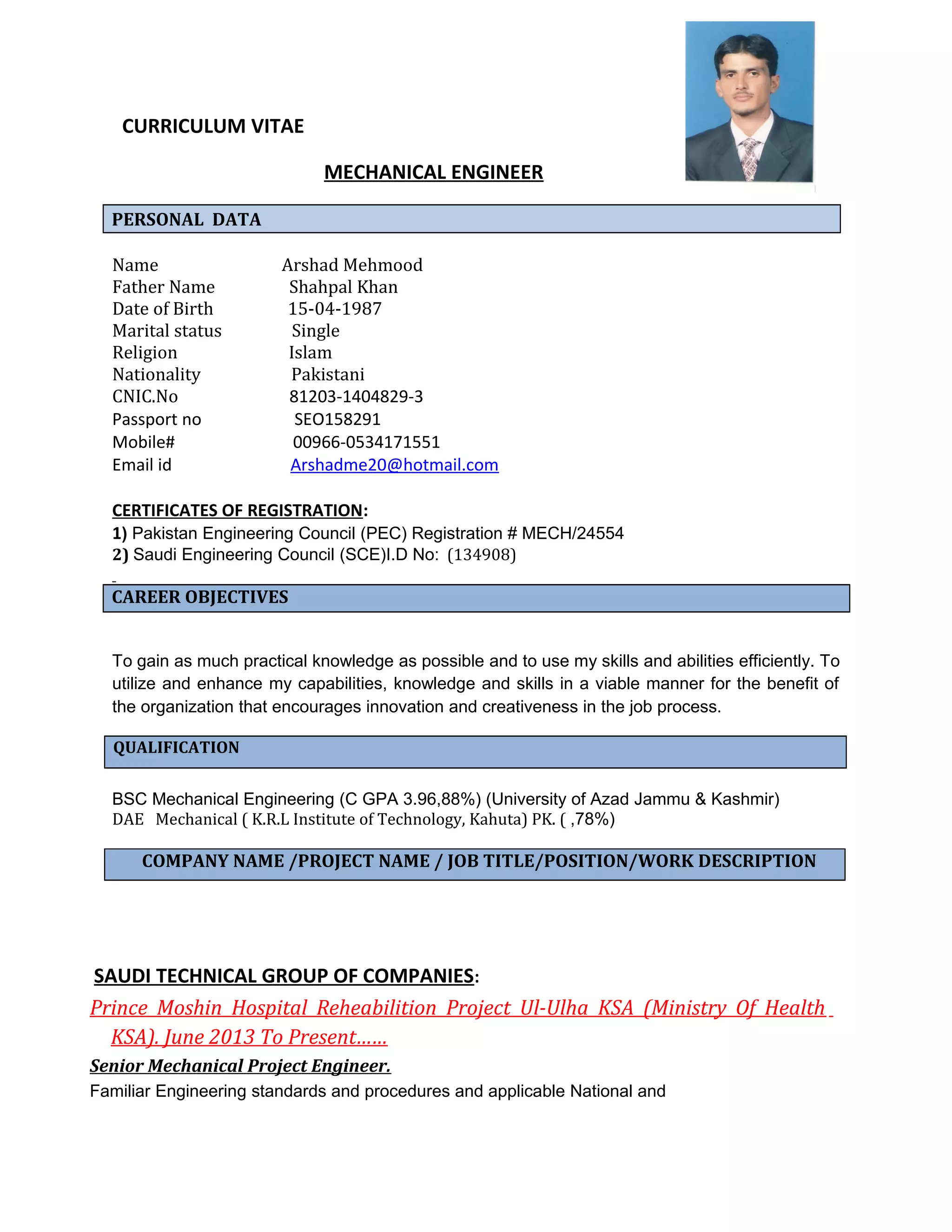 CURRICULUM VITAE

MECHANICAL ENGINEER

PERSONAL DATA

Name Arshad Mehmood
Father Name Shahpal Khan
Date of Birth 15-04-1987
Marital status Single
Religion Islam
Nationality Pakistani
CNIC.No 81203-1404829-3
Passport no SEO158291
Mobile# 00966-0534171551
Email id Arshadme20@hotmail.com

CERTIFICATES OF REGISTRATION:
1) Pakistan Engineering Council (PEC) Registration # MECH/24554
2) Saudi Engineering Council (SCE)I.D No: (134908)
-
CAREER OBJECTIVES

To gain as much practical knowledge as possible and to use my skills and abilities efficiently. To utilize and enhance my capabilities, knowledge and skills in a viable manner for the benefit of the organization that encourages innovation and creativeness in the job process.

QUALIFICATION

BSC Mechanical Engineering (C GPA 3.96,88%) (University of Azad Jammu & Kashmir)
DAE Mechanical ( K.R.L Institute of Technology, Kahuta) PK. ( ,78%)

COMPANY NAME /PROJECT NAME / JOB TITLE/POSITION/WORK DESCRIPTION

SAUDI TECHNICAL GROUP OF COMPANIES:
Prince Moshin Hospital Reheabilition Project Ul-Ulha KSA (Ministry Of Health KSA). June 2013 To Present……
Senior Mechanical Project Engineer.
Familiar Engineering standards and procedures and applicable National and